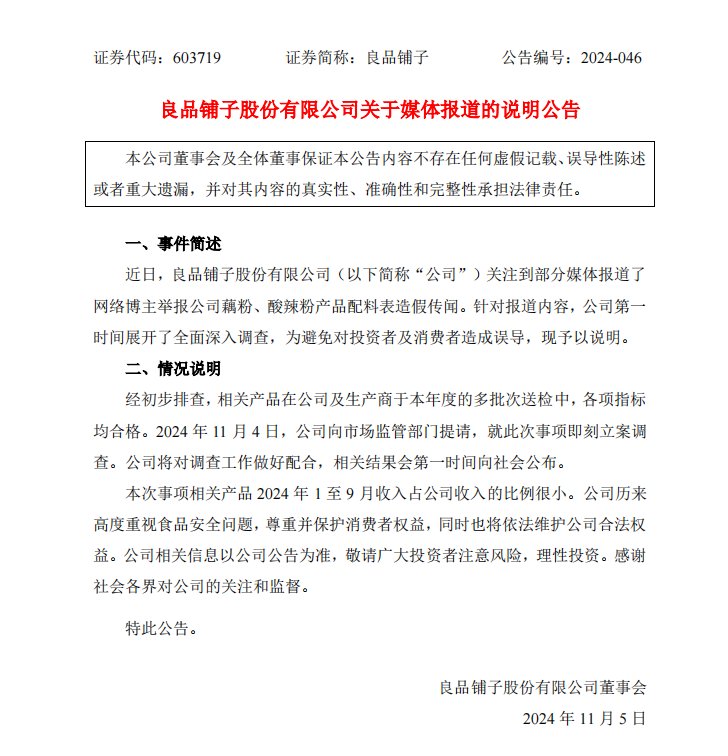 证券代码：603719　　证券简称：良品铺子　　公告编号：2024-046

良品铺子股份有限公司关于媒体报道的说明公告

本公司董事会及全体董事保证本公告内容不存在任何虚假记载、误导性陈述或者重大遗漏，并对其内容的真实性、准确性和完整性承担法律责任。

一、事件简述

近日，良品铺子股份有限公司（以下简称“公司”）关注到部分媒体报道了网络博主举报公司藕粉、酸辣粉产品配料表造假传闻。针对报道内容，公司第一时间展开了全面深入调查，为避免对投资者及消费者造成误导，现予以说明。

二、情况说明

经初步排查，相关产品在公司及生产商于本年度的多批次送检中，各项指标均合格。2024 年 11 月 4 日，公司向市场监管部门提请，就此次事项即刻立案调查。公司将对调查工作做好配合，相关结果会第一时间向社会公布。

本次事项相关产品 2024 年 1 至 9 月收入占公司收入的比例很小。公司历来高度重视食品安全问题，尊重并保护消费者权益，同时也将依法维护公司合法权益。公司相关信息以公司公告为准，敬请广大投资者注意风险，理性投资。感谢社会各界对公司的关注和监督。

特此公告。

良品铺子股份有限公司董事会

2024 年 11 月 5 日